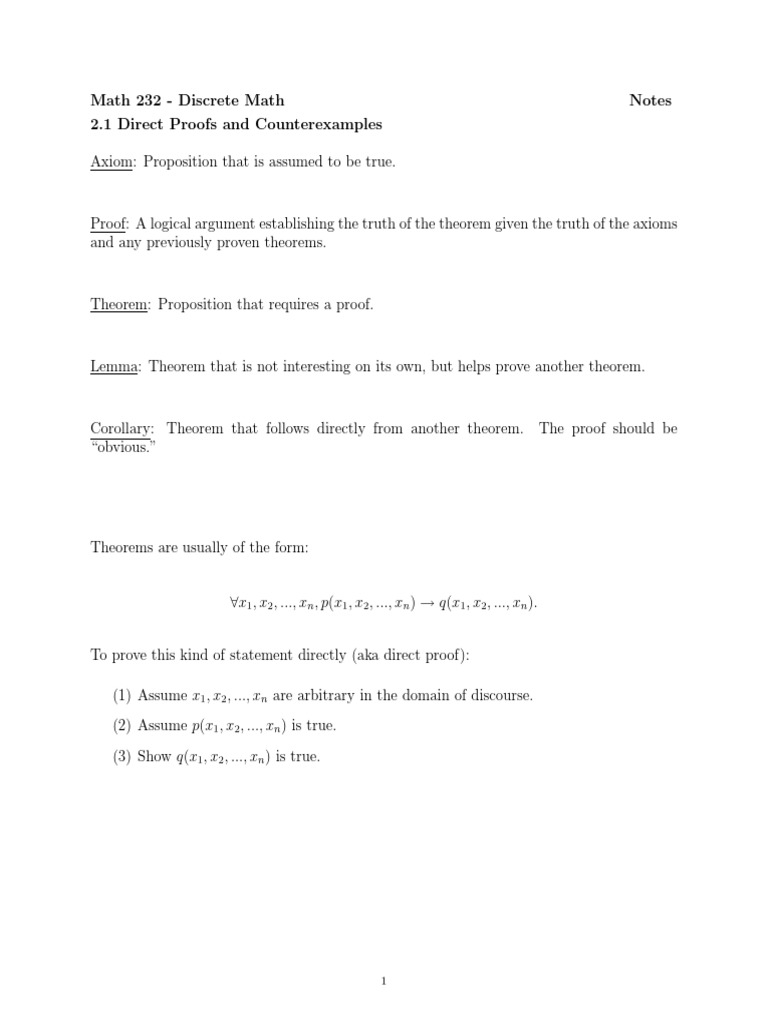 Math 232 - Discrete Math Notes
2.1 Direct Proofs and Counterexamples

Axiom: Proposition that is assumed to be true.

Proof: A logical argument establishing the truth of the theorem given the truth of the axioms and any previously proven theorems.

Theorem: Proposition that requires a proof.

Lemma: Theorem that is not interesting on its own, but helps prove another theorem.

Corollary: Theorem that follows directly from another theorem. The proof should be "obvious."

Theorems are usually of the form:

$\forall x_1, x_2, ..., x_n, p(x_1, x_2, ..., x_n) \rightarrow q(x_1, x_2, ..., x_n).$

To prove this kind of statement directly (aka direct proof):

(1) Assume $x_1, x_2, ..., x_n$ are arbitrary in the domain of discourse.

(2) Assume $p(x_1, x_2, ..., x_n)$ is true.

(3) Show $q(x_1, x_2, ..., x_n)$ is true.

1